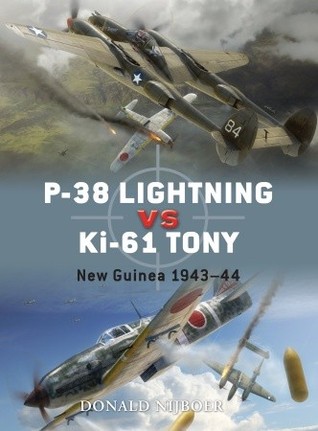 84

P-38 LIGHTNING
VS
Ki-61 TONY

New Guinea 1943–44

DONALD NIJBOER